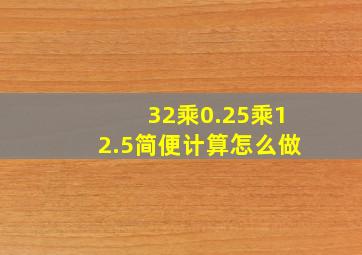 32乘0.25乘12.5简便计算怎么做